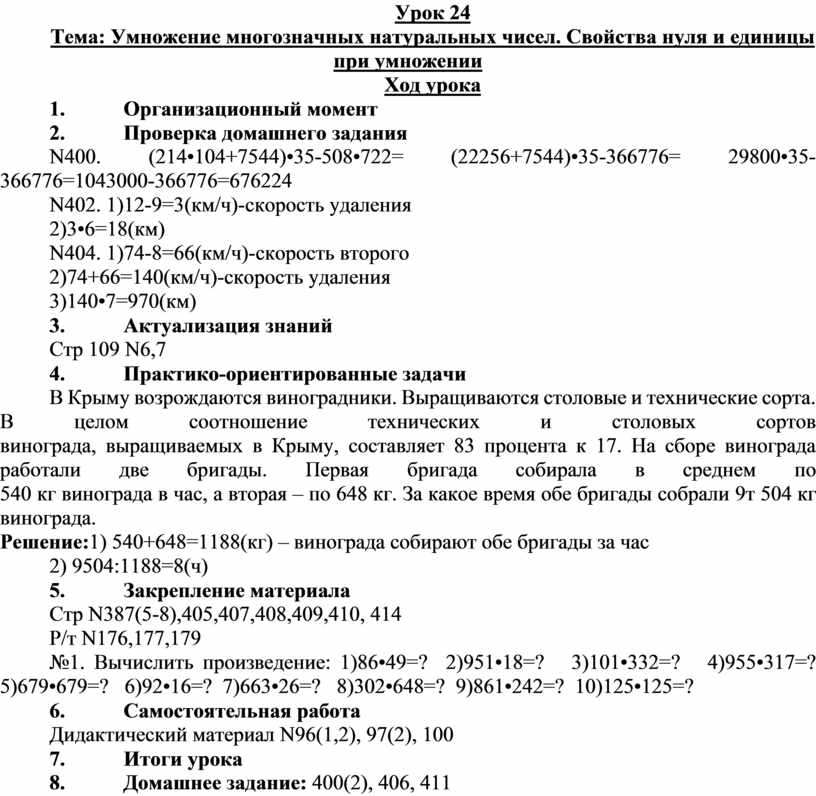 Урок 24
Тема: Умножение многозначных натуральных чисел. Свойства нуля и единицы при умножении
Ход урока

1. Организационный момент
2. Проверка домашнего задания
N400. (214•104+7544)•35-508•722= (22256+7544)•35-366776= 29800•35-366776=1043000-366776=676224
N402. 1)12-9=3(км/ч)-скорость удаления
2)3•6=18(км)
N404. 1)74-8=66(км/ч)-скорость второго
2)74+66=140(км/ч)-скорость удаления
3)140•7=970(км)
3. Актуализация знаний
Стр 109 N6,7
4. Практико-ориентированные задачи
В Крыму возрождаются виноградники. Выращиваются столовые и технические сорта. В целом соотношение технических и столовых сортов винограда, выращиваемых в Крыму, составляет 83 процента к 17. На сборе винограда работали две бригады. Первая бригада собирала в среднем по 540 кг винограда в час, а вторая – по 648 кг. За какое время обе бригады собрали 9т 504 кг винограда.
Решение:1) 540+648=1188(кг) – винограда собирают обе бригады за час
2) 9504:1188=8(ч)
5. Закрепление материала
Стр N387(5-8),405,407,408,409,410, 414
Р/т N176,177,179
№1. Вычислить произведение: 1)86•49=? 2)951•18=? 3)101•332=? 4)955•317=? 5)679•679=? 6)92•16=? 7)663•26=? 8)302•648=? 9)861•242=? 10)125•125=?
6. Самостоятельная работа
Дидактический материал N96(1,2), 97(2), 100
7. Итоги урока
8. Домашнее задание: 400(2), 406, 411